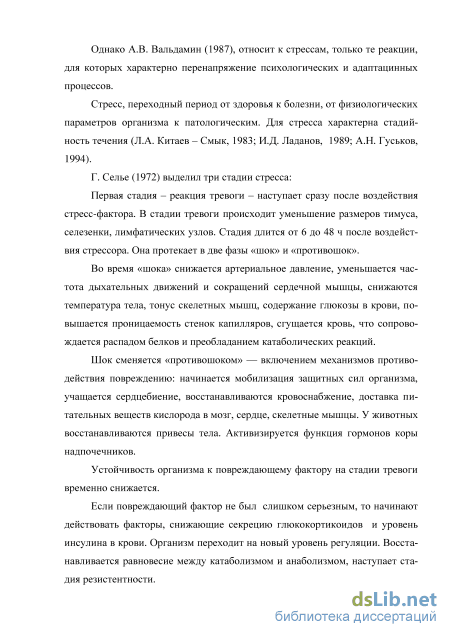 Однако А.В. Вальдамин (1987), относит к стрессам, только те реакции, для которых характерно перенапряжение психологических и адаптацинных процессов.

Стресс, переходный период от здоровья к болезни, от физиологических параметров организма к патологическим. Для стресса характерна стадийность течения (Л.А. Китаев – Смык, 1983; И.Д. Ладанов, 1989; А.Н. Гуськов, 1994).

Г. Селье (1972) выделил три стадии стресса:

Первая стадия – реакция тревоги – наступает сразу после воздействия стресс-фактора. В стадии тревоги происходит уменьшение размеров тимуса, селезенки, лимфатических узлов. Стадия длится от 6 до 48 ч после воздействия стрессора. Она протекает в две фазы «шок» и «противошок».

Во время «шока» снижается артериальное давление, уменьшается частота дыхательных движений и сокращений сердечной мышцы, снижаются температура тела, тонус скелетных мышц, содержание глюкозы в крови, повышается проницаемость стенок капилляров, сгущается кровь, что сопровождается распадом белков и преобладанием катаболических реакций.

Шок сменяется «противошоком» — включением механизмов противодействия повреждению: начинается мобилизация защитных сил организма, учащается сердцебиение, восстанавливаются кровоснабжение, доставка питательных веществ кислорода в мозг, сердце, скелетные мышцы. У животных восстанавливаются привесы тела. Активизируется функция гормонов коры надпочечников.

Устойчивость организма к повреждающему фактору на стадии тревоги временно снижается.

Если повреждающий фактор не был слишком серьезным, то начинают действовать факторы, снижающие секрецию глюкокортикоидов и уровень инсулина в крови. Организм переходит на новый уровень регуляции. Восстанавливается равновесие между катаболизмом и анаболизмом, наступает стадия резистентности.

dsLib.net
библиотека диссертаций